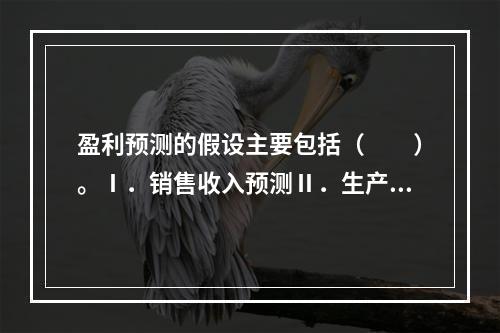 盈利预测的假设主要包括（　　）。Ⅰ．销售收入预测Ⅱ．生产...